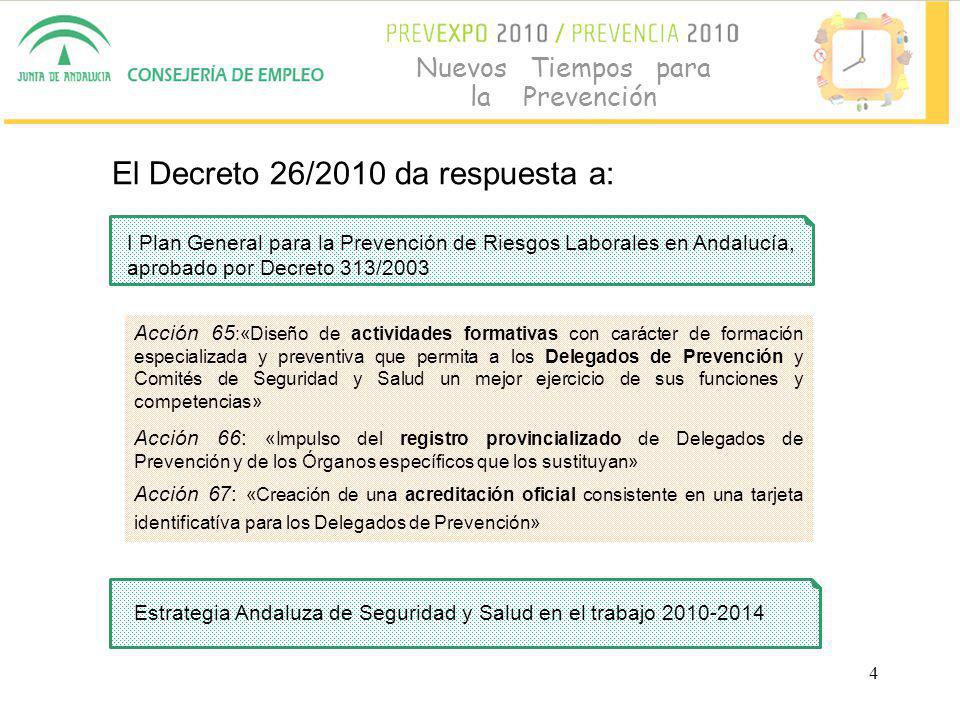 JUNTA DE ANDALUCIA CONSEJERÍA DE EMPLEO

PREVEXPO 2010 / PREVENCIA 2010
Nuevos Tiempos para la Prevención

El Decreto 26/2010 da respuesta a:

I Plan General para la Prevención de Riesgos Laborales en Andalucía, aprobado por Decreto 313/2003

Acción 65:«Diseño de actividades formativas con carácter de formación especializada y preventiva que permita a los Delegados de Prevención y Comités de Seguridad y Salud un mejor ejercicio de sus funciones y competencias»

Acción 66: «Impulso del registro provincializado de Delegados de Prevención y de los Órganos específicos que los sustituyan»

Acción 67: «Creación de una acreditación oficial consistente en una tarjeta identificatíva para los Delegados de Prevención»

Estrategia Andaluza de Seguridad y Salud en el trabajo 2010-2014

4